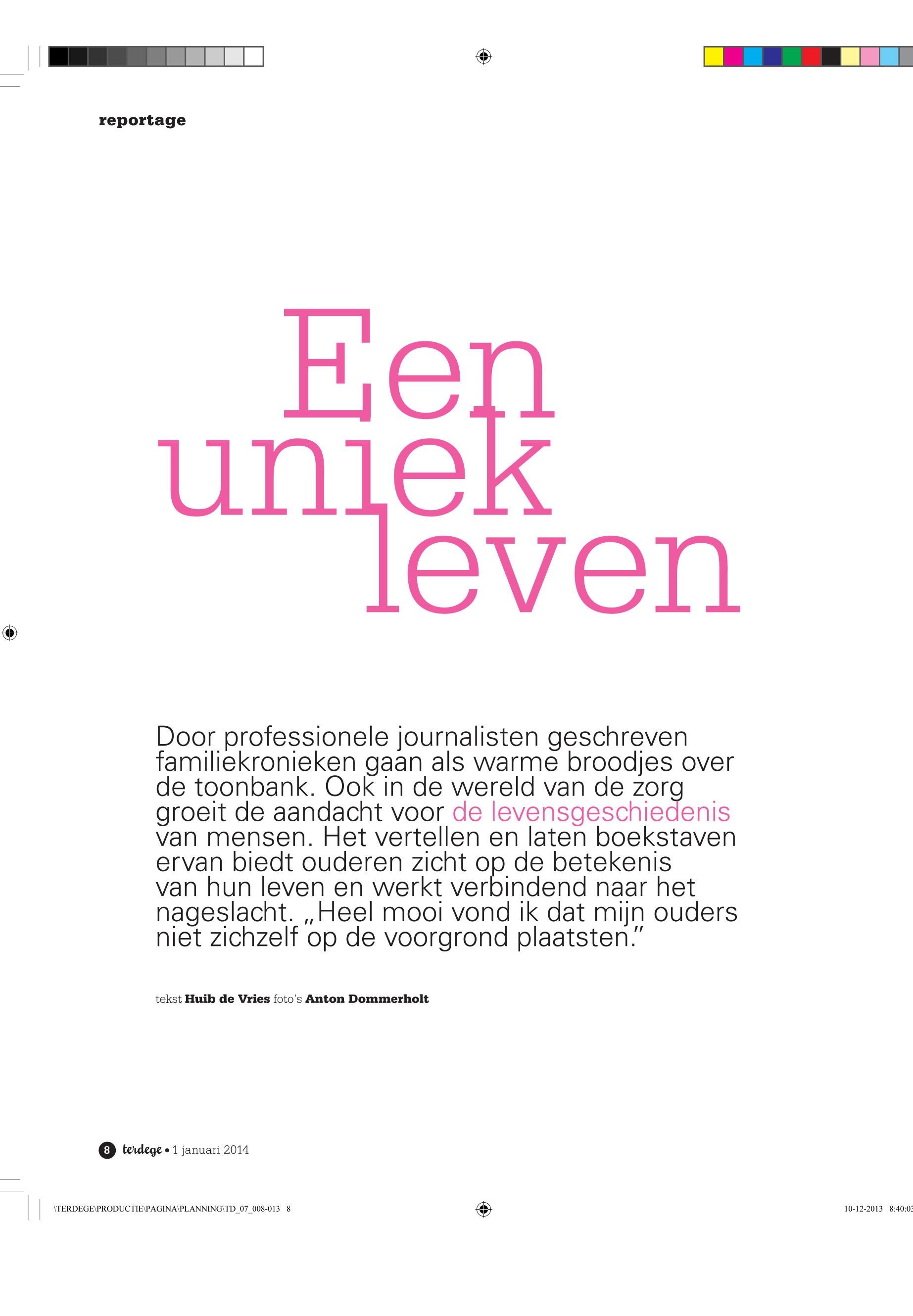 reportage

Een
uniek
leven

Door professionele journalisten geschreven familiekronieken gaan als warme broodjes over de toonbank. Ook in de wereld van de zorg groeit de aandacht voor de levensgeschiedenis van mensen. Het vertellen en laten boekstaven ervan biedt ouderen zicht op de betekenis van hun leven en werkt verbindend naar het nageslacht. „Heel mooi vond ik dat mijn ouders niet zichzelf op de voorgrond plaatsten."

tekst Huib de Vries foto's Anton Dommerholt

8 terdege • 1 januari 2014

\TERDEGE\PRODUCTIE\PAGINA\PLANNING\TD_07_008-013 8

10-12-2013 8:40:03